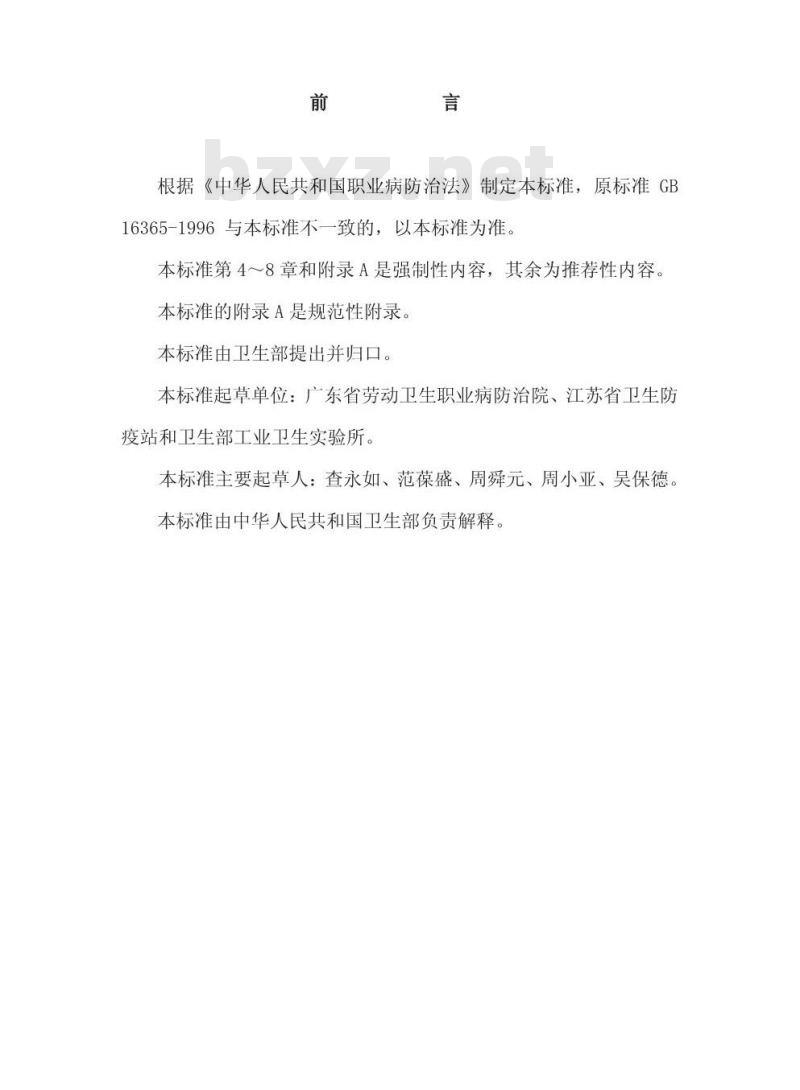 前　　言

bzxz.net

根据《中华人民共和国职业病防治法》制定本标准，原标准 GB 16365-1996 与本标准不一致的，以本标准为准。

本标准第 4～8 章和附录 A 是强制性内容，其余为推荐性内容。

本标准的附录 A 是规范性附录。

本标准由卫生部提出并归口。

本标准起草单位：广东省劳动卫生职业病防治院、江苏省卫生防疫站和卫生部工业卫生实验所。

本标准主要起草人：查永如、范葆盛、周舜元、周小亚、吴保德。

本标准由中华人民共和国卫生部负责解释。